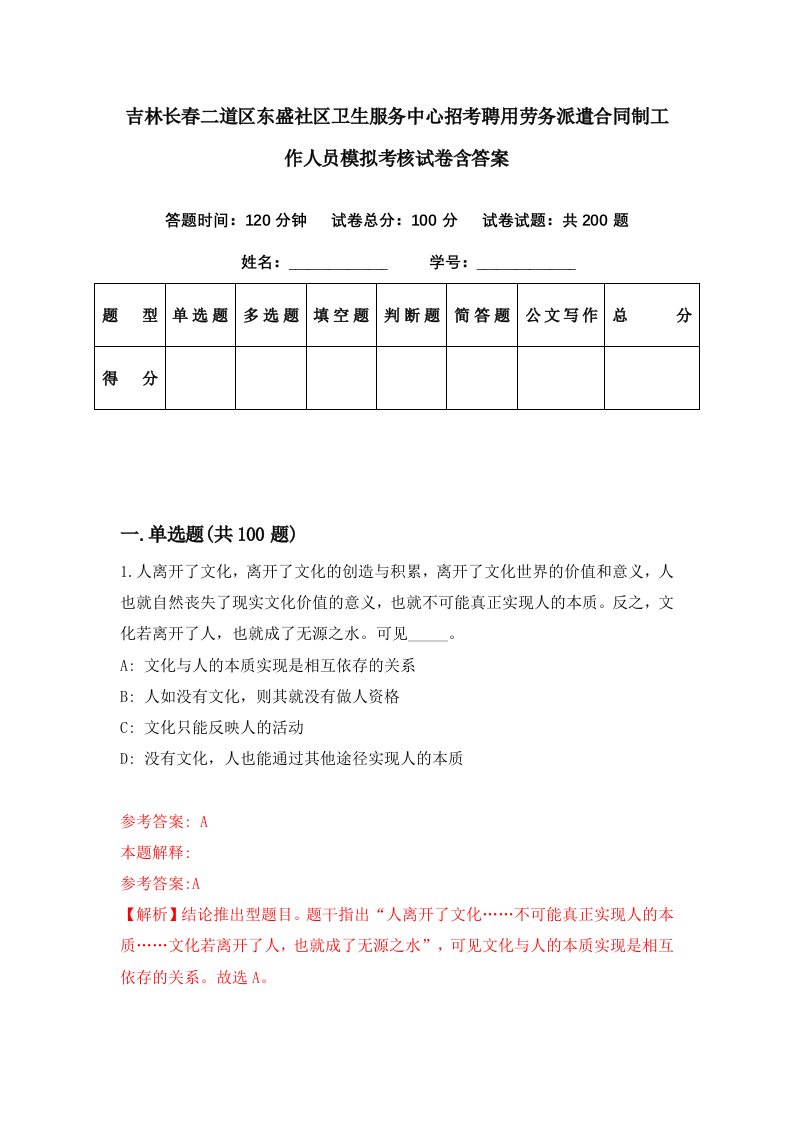 吉林长春二道区东盛社区卫生服务中心招考聘用劳务派遣合同制工作人员模拟考核试卷含答案

答题时间：120 分钟　试卷总分：100 分　试卷试题：共 200 题

姓名：____________　学号：____________

| 题　型 | 单选题 | 多选题 | 填空题 | 判断题 | 简答题 | 公文写作 | 总　分 |
|---|---|---|---|---|---|---|---|
| 得　分 | | | | | | | |

一.单选题(共 100 题)

1.人离开了文化，离开了文化的创造与积累，离开了文化世界的价值和意义，人也就自然丧失了现实文化价值的意义，也就不可能真正实现人的本质。反之，文化若离开了人，也就成了无源之水。可见_____。

A: 文化与人的本质实现是相互依存的关系

B: 人如没有文化，则其就没有做人资格

C: 文化只能反映人的活动

D: 没有文化，人也能通过其他途径实现人的本质

参考答案: A

本题解释:

参考答案:A

【解析】结论推出型题目。题干指出“人离开了文化……不可能真正实现人的本质……文化若离开了人，也就成了无源之水”，可见文化与人的本质实现是相互依存的关系。故选 A。